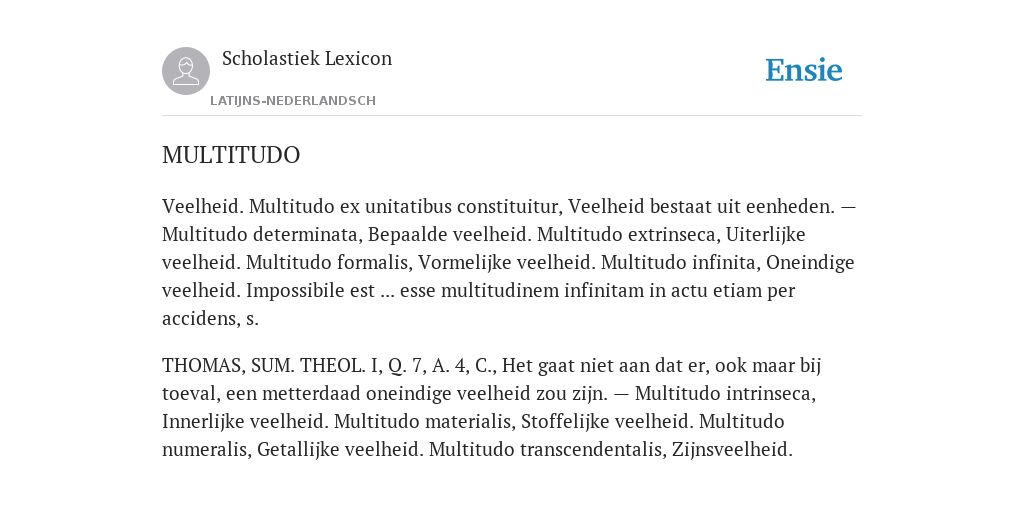 Scholastiek Lexicon

LATIJNS-NEDERLANDSCH

Ensie

MULTITUDO

Veelheid. Multitudo ex unitatibus constituitur, Veelheid bestaat uit eenheden. — Multitudo determinata, Bepaalde veelheid. Multitudo extrinseca, Uiterlijke veelheid. Multitudo formalis, Vormelijke veelheid. Multitudo infinita, Oneindige veelheid. Impossibile est ... esse multitudinem infinitam in actu etiam per accidens, s.

THOMAS, SUM. THEOL. I, Q. 7, A. 4, C., Het gaat niet aan dat er, ook maar bij toeval, een metterdaad oneindige veelheid zou zijn. — Multitudo intrinseca, Innerlijke veelheid. Multitudo materialis, Stoffelijke veelheid. Multitudo numeralis, Getallijke veelheid. Multitudo transcendentalis, Zijnsveelheid.